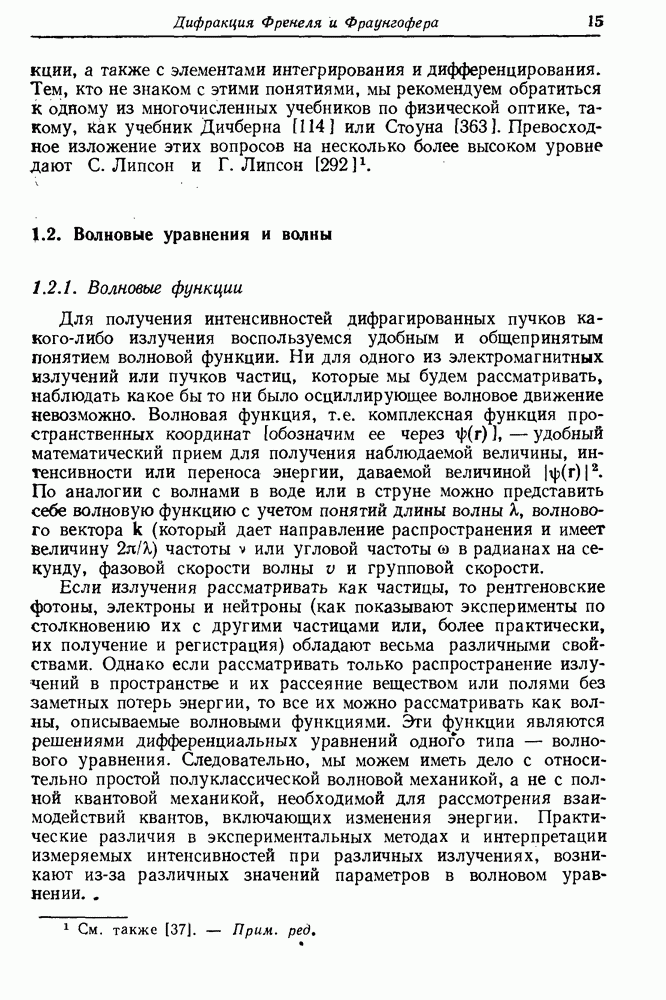 Дифракция Френеля и Фраунгофера 15

кции, а также с элементами интегрирования и дифференцирования. Тем, кто не знаком с этими понятиями, мы рекомендуем обратиться к одному из многочисленных учебников по физической оптике, такому, как учебник Дичберна [114] или Стоуна [363]. Превосходное изложение этих вопросов на несколько более высоком уровне дают С. Липсон и Г. Липсон [292]$^1$.

1.2. Волновые уравнения и волны

1.2.1. Волновые функции

Для получения интенсивностей дифрагированных пучков какого-либо излучения воспользуемся удобным и общепринятым понятием волновой функции. Ни для одного из электромагнитных излучений или пучков частиц, которые мы будем рассматривать, наблюдать какое бы то ни было осциллирующее волновое движение невозможно. Волновая функция, т.е. комплексная функция пространственных координат [обозначим ее через $\psi(\mathbf{r})$], — удобный математический прием для получения наблюдаемой величины, интенсивности или переноса энергии, даваемой величиной $|\psi(\mathbf{r})|^2$. По аналогии с волнами в воде или в струне можно представить себе волновую функцию с учетом понятий длины волны $\lambda$, волнового вектора $\mathbf{k}$ (который дает направление распространения и имеет величину $2\pi/\lambda$) частоты $\nu$ или угловой частоты $\omega$ в радианах на секунду, фазовой скорости волны $v$ и групповой скорости.

Если излучения рассматривать как частицы, то рентгеновские фотоны, электроны и нейтроны (как показывают эксперименты по столкновению их с другими частицами или, более практически, их получение и регистрация) обладают весьма различными свойствами. Однако если рассматривать только распространение излучений в пространстве и их рассеяние веществом или полями без заметных потерь энергии, то все их можно рассматривать как волны, описываемые волновыми функциями. Эти функции являются решениями дифференциальных уравнений одного типа — волнового уравнения. Следовательно, мы можем иметь дело с относительно простой полуклассической волновой механикой, а не с полной квантовой механикой, необходимой для рассмотрения взаимодействий квантов, включающих изменения энергии. Практические различия в экспериментальных методах и интерпретации измеряемых интенсивностей при различных излучениях, возникают из-за различных значений параметров в волновом уравнении.

$^1$ См. также [37]. — Прим. ред.